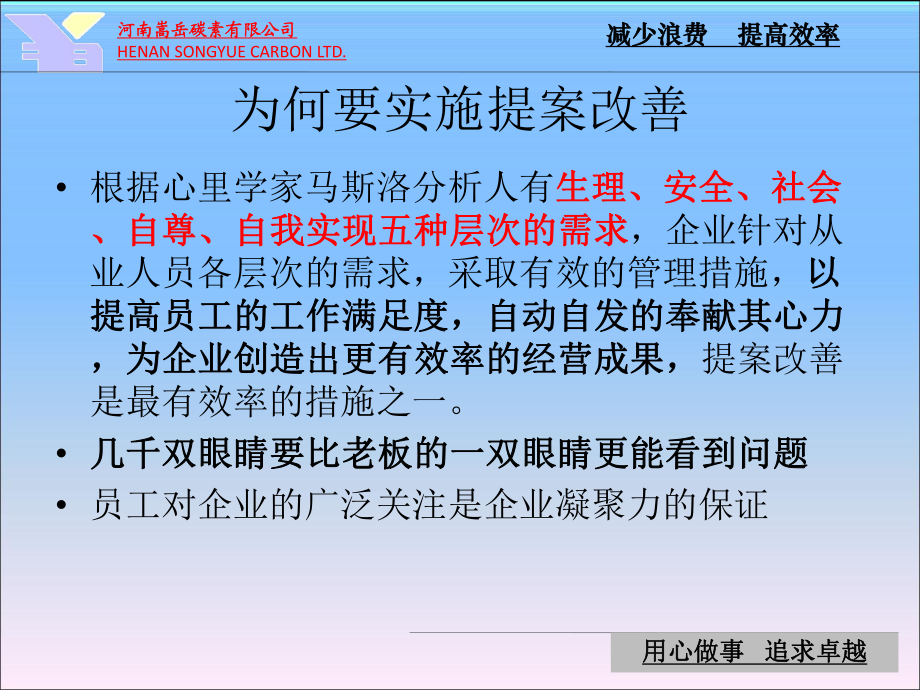 河南嵩岳碳素有限公司
HENAN SONGYUE CARBON LTD.

减少浪费　提高效率

为何要实施提案改善

• 根据心里学家马斯洛分析人有生理、安全、社会、自尊、自我实现五种层次的需求，企业针对从业人员各层次的需求，采取有效的管理措施，以提高员工的工作满足度，自动自发的奉献其心力，为企业创造出更有效率的经营成果，提案改善是最有效率的措施之一。
• 几千双眼睛要比老板的一双眼睛更能看到问题
• 员工对企业的广泛关注是企业凝聚力的保证

用心做事　追求卓越